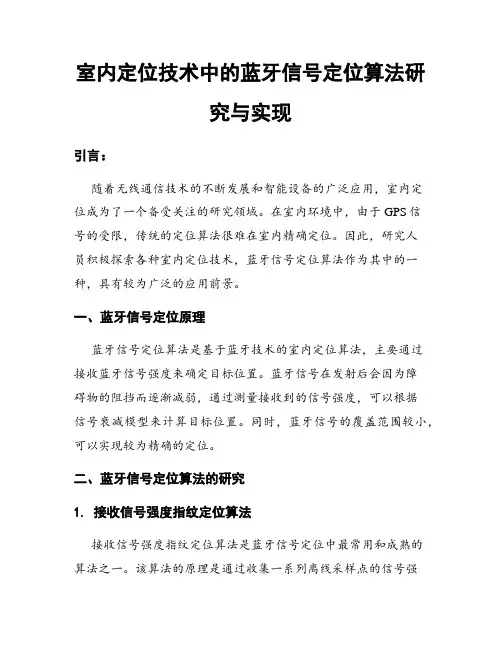 室内定位技术中的蓝牙信号定位算法研究与实现

引言：

随着无线通信技术的不断发展和智能设备的广泛应用，室内定位成为了一个备受关注的研究领域。在室内环境中，由于GPS信号的受限，传统的定位算法很难在室内精确定位。因此，研究人员积极探索各种室内定位技术，蓝牙信号定位算法作为其中的一种，具有较为广泛的应用前景。

一、蓝牙信号定位原理

蓝牙信号定位算法是基于蓝牙技术的室内定位算法，主要通过接收蓝牙信号强度来确定目标位置。蓝牙信号在发射后会因为障碍物的阻挡而逐渐减弱，通过测量接收到的信号强度，可以根据信号衰减模型来计算目标位置。同时，蓝牙信号的覆盖范围较小，可以实现较为精确的定位。

二、蓝牙信号定位算法的研究

1. 接收信号强度指纹定位算法

接收信号强度指纹定位算法是蓝牙信号定位中最常用和成熟的算法之一。该算法的原理是通过收集一系列离线采样点的信号强